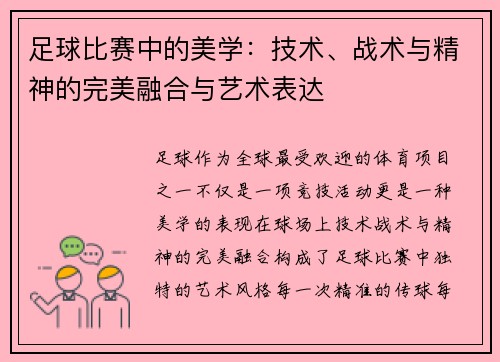 足球比赛中的美学：技术、战术与精神的完美融合与艺术表达

足球作为全球最受欢迎的体育项目之一不仅是一项竞技活动更是一种美学的表现在球场上技术战术与精神的完美融合构成了足球比赛中独特的艺术风格每一次精准的传球每